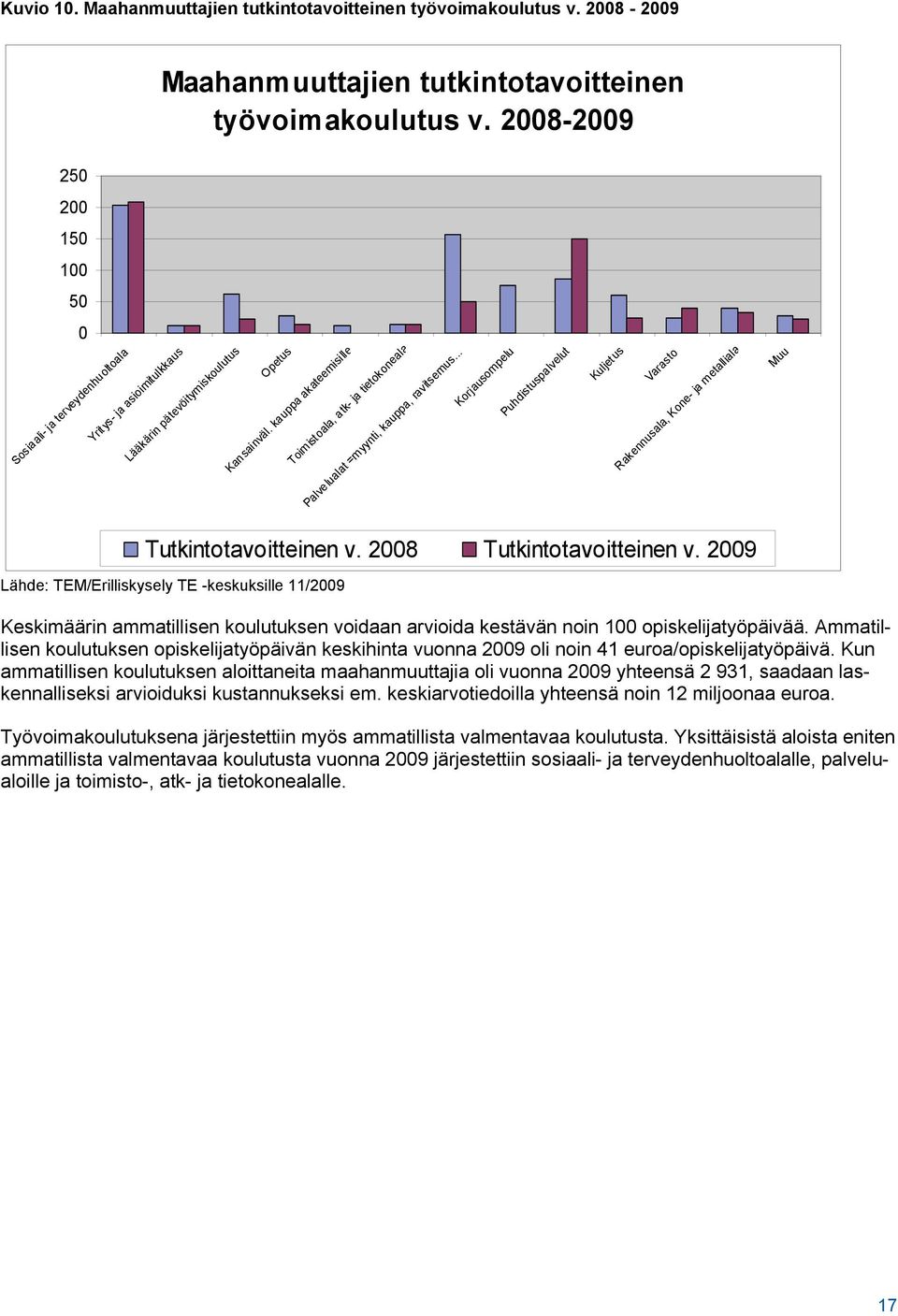 Kuvio 10. Maahanmuuttajien tutkintotavoitteinen työvoimakoulutus v. 2008 - 2009

Maahanmuuttajien tutkintotavoitteinen työvoimakoulutus v. 2008-2009

250
200
150
100
50
0

Sosiaali- ja terveydenhuoltoala
Yritys- ja asioimitulkkaus
Lääkärin pätevöitymiskoulutus
Opetus
Kansainväl. kauppa akateemisille
Toimistoala, atk- ja tietokoneala
Palvelualat =myynti, kauppa, ravitsemus...
Korjausompelu
Puhdistuspalvelut
Kuljetus
Varasto
Rakennusala, Kone- ja metalliala
Muu

Tutkintotavoitteinen v. 2008 Tutkintotavoitteinen v. 2009

Lähde: TEM/Erilliskysely TE -keskuksille 11/2009

Keskimäärin ammatillisen koulutuksen voidaan arvioida kestävän noin 100 opiskelijatyöpäivää. Ammatillisen koulutuksen opiskelijatyöpäivän keskihinta vuonna 2009 oli noin 41 euroa/opiskelijatyöpäivä. Kun ammatillisen koulutuksen aloittaneita maahanmuuttajia oli vuonna 2009 yhteensä 2 931, saadaan laskennalliseksi arvioiduksi kustannukseksi em. keskiarvotiedoilla yhteensä noin 12 miljoonaa euroa.

Työvoimakoulutuksena järjestettiin myös ammatillista valmentavaa koulutusta. Yksittäisistä aloista eniten ammatillista valmentavaa koulutusta vuonna 2009 järjestettiin sosiaali- ja terveydenhuoltoalalle, palvelualoille ja toimisto-, atk- ja tietokonealalle.

17